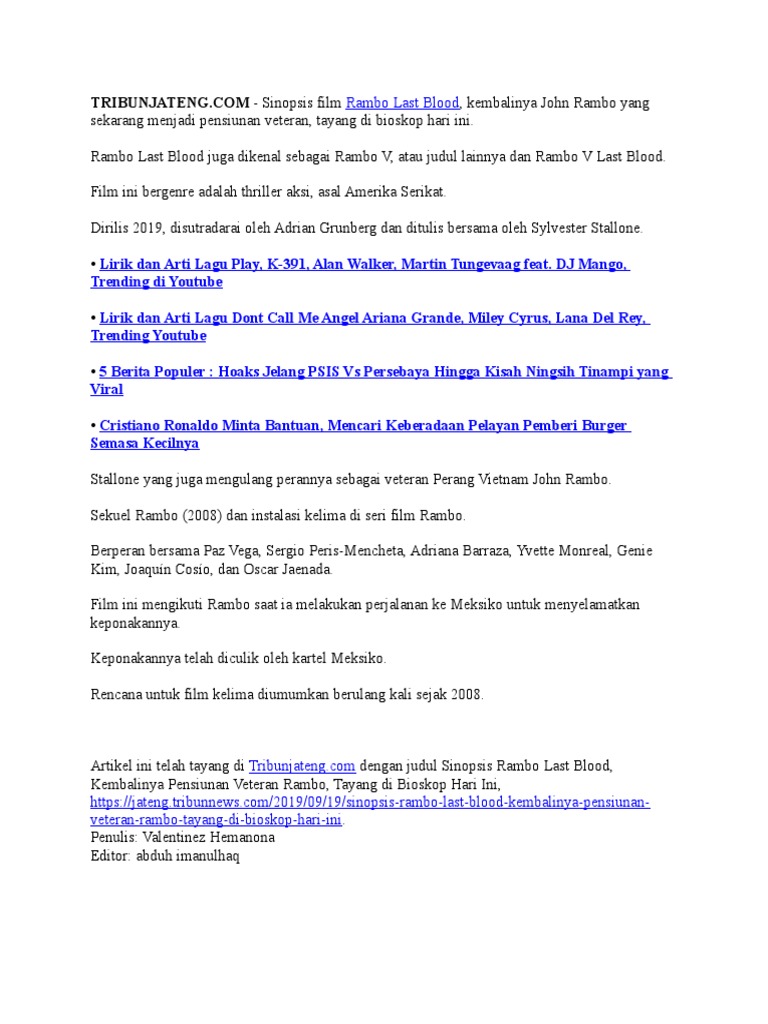 TRIBUNJATENG.COM - Sinopsis film Rambo Last Blood, kembalinya John Rambo yang sekarang menjadi pensiunan veteran, tayang di bioskop hari ini.

Rambo Last Blood juga dikenal sebagai Rambo V, atau judul lainnya dan Rambo V Last Blood.

Film ini bergenre adalah thriller aksi, asal Amerika Serikat.

Dirilis 2019, disutradarai oleh Adrian Grunberg dan ditulis bersama oleh Sylvester Stallone.

• Lirik dan Arti Lagu Play, K-391, Alan Walker, Martin Tungevaag feat. DJ Mango, Trending di Youtube

• Lirik dan Arti Lagu Dont Call Me Angel Ariana Grande, Miley Cyrus, Lana Del Rey, Trending Youtube

• 5 Berita Populer : Hoaks Jelang PSIS Vs Persebaya Hingga Kisah Ningsih Tinampi yang Viral

• Cristiano Ronaldo Minta Bantuan, Mencari Keberadaan Pelayan Pemberi Burger Semasa Kecilnya

Stallone yang juga mengulang perannya sebagai veteran Perang Vietnam John Rambo.

Sekuel Rambo (2008) dan instalasi kelima di seri film Rambo.

Berperan bersama Paz Vega, Sergio Peris-Mencheta, Adriana Barraza, Yvette Monreal, Genie Kim, Joaquín Cosío, dan Oscar Jaenada.

Film ini mengikuti Rambo saat ia melakukan perjalanan ke Meksiko untuk menyelamatkan keponakannya.

Keponakannya telah diculik oleh kartel Meksiko.

Rencana untuk film kelima diumumkan berulang kali sejak 2008.

Artikel ini telah tayang di Tribunjateng.com dengan judul Sinopsis Rambo Last Blood, Kembalinya Pensiunan Veteran Rambo, Tayang di Bioskop Hari Ini, https://jateng.tribunnews.com/2019/09/19/sinopsis-rambo-last-blood-kembalinya-pensiunan-veteran-rambo-tayang-di-bioskop-hari-ini.
Penulis: Valentinez Hemanona
Editor: abduh imanulhaq